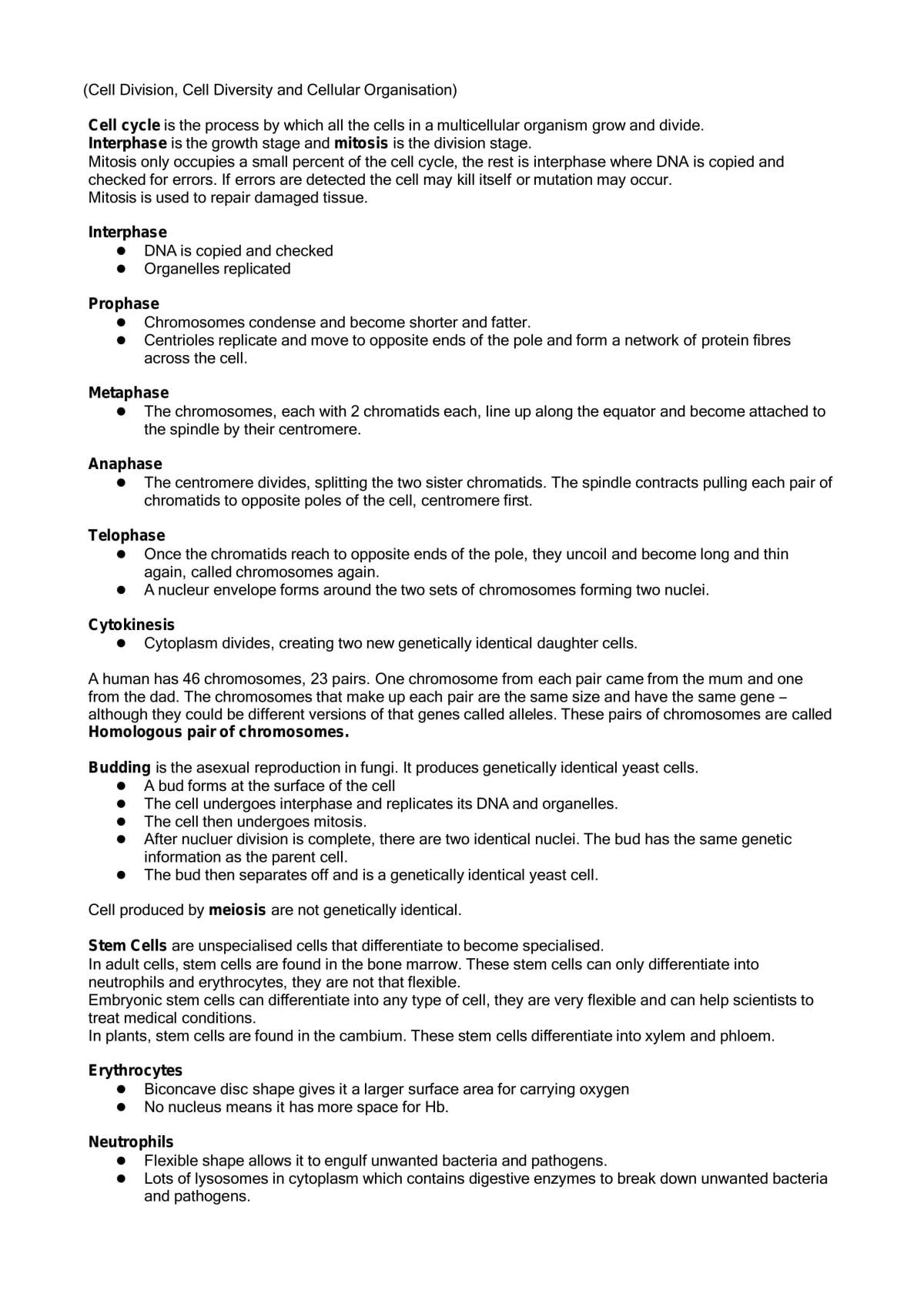 (Cell Division, Cell Diversity and Cellular Organisation)

Cell cycle is the process by which all the cells in a multicellular organism grow and divide.
Interphase is the growth stage and mitosis is the division stage.
Mitosis only occupies a small percent of the cell cycle, the rest is interphase where DNA is copied and checked for errors. If errors are detected the cell may kill itself or mutation may occur.
Mitosis is used to repair damaged tissue.

Interphase
• DNA is copied and checked
• Organelles replicated

Prophase
• Chromosomes condense and become shorter and fatter.
• Centrioles replicate and move to opposite ends of the pole and form a network of protein fibres across the cell.

Metaphase
• The chromosomes, each with 2 chromatids each, line up along the equator and become attached to the spindle by their centromere.

Anaphase
• The centromere divides, splitting the two sister chromatids. The spindle contracts pulling each pair of chromatids to opposite poles of the cell, centromere first.

Telophase
• Once the chromatids reach to opposite ends of the pole, they uncoil and become long and thin again, called chromosomes again.
• A nucleur envelope forms around the two sets of chromosomes forming two nuclei.

Cytokinesis
• Cytoplasm divides, creating two new genetically identical daughter cells.

A human has 46 chromosomes, 23 pairs. One chromosome from each pair came from the mum and one from the dad. The chromosomes that make up each pair are the same size and have the same gene – although they could be different versions of that genes called alleles. These pairs of chromosomes are called Homologous pair of chromosomes.

Budding is the asexual reproduction in fungi. It produces genetically identical yeast cells.
• A bud forms at the surface of the cell
• The cell undergoes interphase and replicates its DNA and organelles.
• The cell then undergoes mitosis.
• After nucluer division is complete, there are two identical nuclei. The bud has the same genetic information as the parent cell.
• The bud then separates off and is a genetically identical yeast cell.

Cell produced by meiosis are not genetically identical.

Stem Cells are unspecialised cells that differentiate to become specialised.
In adult cells, stem cells are found in the bone marrow. These stem cells can only differentiate into neutrophils and erythrocytes, they are not that flexible.
Embryonic stem cells can differentiate into any type of cell, they are very flexible and can help scientists to treat medical conditions.
In plants, stem cells are found in the cambium. These stem cells differentiate into xylem and phloem.

Erythrocytes
• Biconcave disc shape gives it a larger surface area for carrying oxygen
• No nucleus means it has more space for Hb.

Neutrophils
• Flexible shape allows it to engulf unwanted bacteria and pathogens.
• Lots of lysosomes in cytoplasm which contains digestive enzymes to break down unwanted bacteria and pathogens.